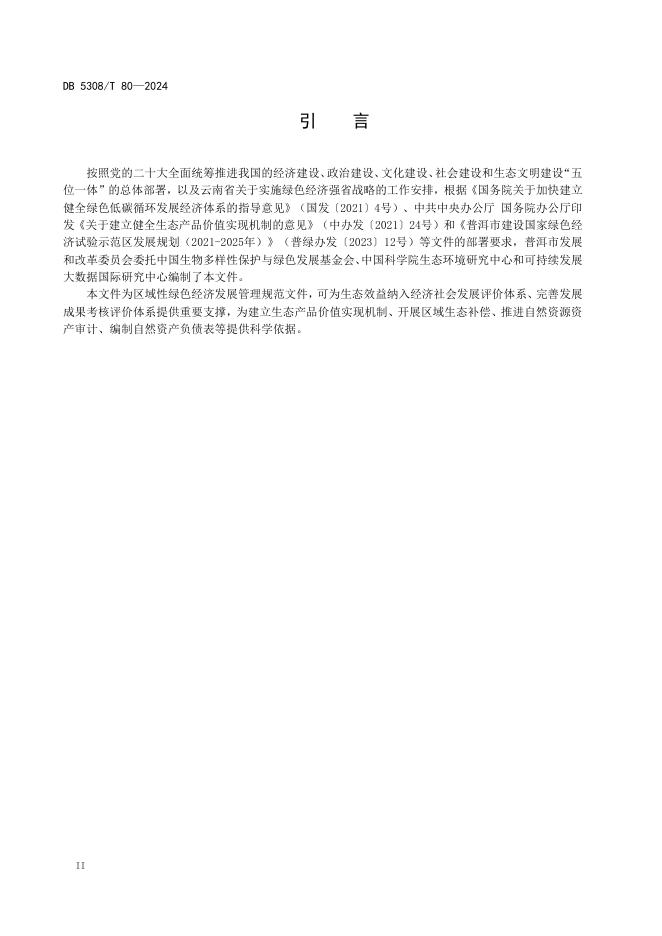 DB 5308/T 80—2024

引　言

按照党的二十大全面统筹推进我国的经济建设、政治建设、文化建设、社会建设和生态文明建设“五位一体”的总体部署，以及云南省关于实施绿色经济强省战略的工作安排，根据《国务院关于加快建立健全绿色低碳循环发展经济体系的指导意见》（国发〔2021〕4号）、中共中央办公厅 国务院办公厅印发《关于建立健全生态产品价值实现机制的意见》（中办发〔2021〕24号）和《普洱市建设国家绿色经济试验示范区发展规划（2021-2025年）》（普绿办发〔2023〕12号）等文件的部署要求，普洱市发展和改革委员会委托中国生物多样性保护与绿色发展基金会、中国科学院生态环境研究中心和可持续发展大数据国际研究中心编制了本文件。

本文件为区域性绿色经济发展管理规范文件，可为生态效益纳入经济社会发展评价体系、完善发展成果考核评价体系提供重要支撑，为建立生态产品价值实现机制、开展区域生态补偿、推进自然资源资产审计、编制自然资产负债表等提供科学依据。

II